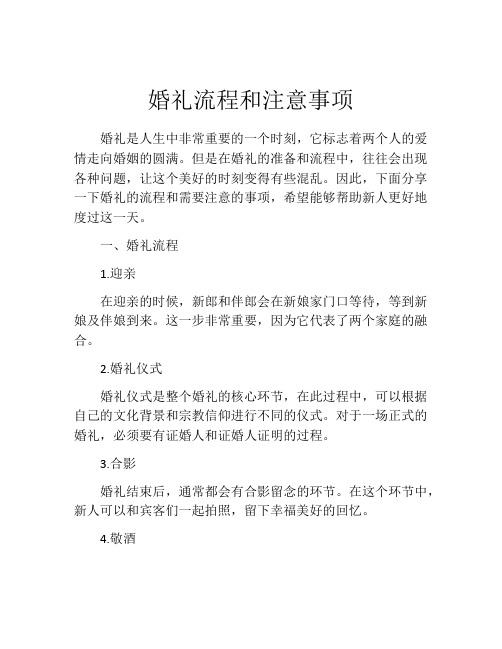 婚礼流程和注意事项

婚礼是人生中非常重要的一个时刻，它标志着两个人的爱情走向婚姻的圆满。但是在婚礼的准备和流程中，往往会出现各种问题，让这个美好的时刻变得有些混乱。因此，下面分享一下婚礼的流程和需要注意的事项，希望能够帮助新人更好地度过这一天。

一、婚礼流程

1.迎亲

在迎亲的时候，新郎和伴郎会在新娘家门口等待，等到新娘及伴娘到来。这一步非常重要，因为它代表了两个家庭的融合。

2.婚礼仪式

婚礼仪式是整个婚礼的核心环节，在此过程中，可以根据自己的文化背景和宗教信仰进行不同的仪式。对于一场正式的婚礼，必须要有证婚人和证婚人证明的过程。

3.合影

婚礼结束后，通常都会有合影留念的环节。在这个环节中，新人可以和宾客们一起拍照，留下幸福美好的回忆。

4.敬酒